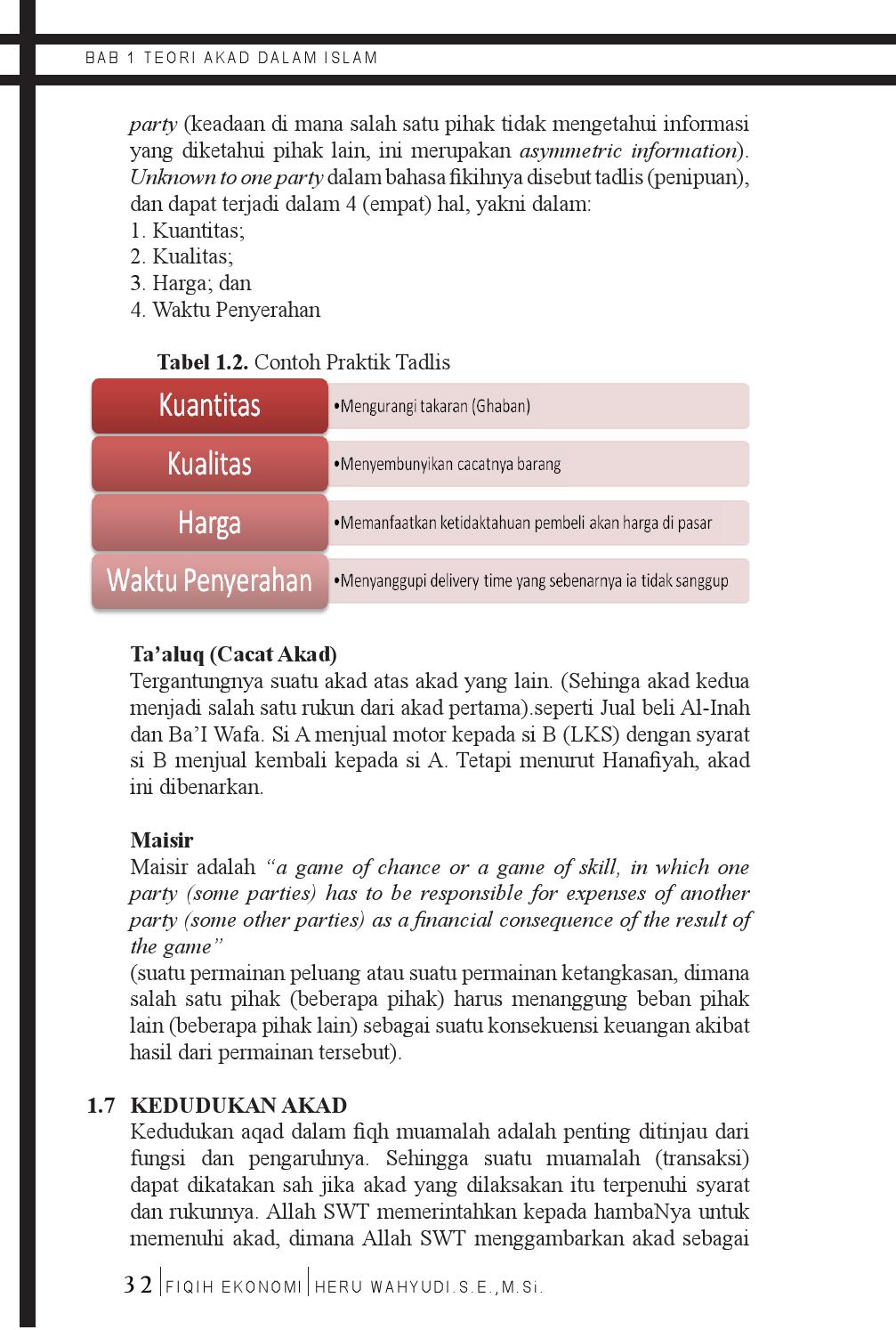 BAB 1 TEORI AKAD DALAM ISLAM

party (keadaan di mana salah satu pihak tidak mengetahui informasi yang diketahui pihak lain, ini merupakan asymmetric information). Unknown to one party dalam bahasa fikihnya disebut tadlis (penipuan), dan dapat terjadi dalam 4 (empat) hal, yakni dalam:
1. Kuantitas;
2. Kualitas;
3. Harga; dan
4. Waktu Penyerahan

Tabel 1.2. Contoh Praktik Tadlis

Kuantitas
• Mengurangi takaran (Ghaban)

Kualitas
• Menyembunyikan cacatnya barang

Harga
• Memanfaatkan ketidaktahuan pembeli akan harga di pasar

Waktu Penyerahan
• Menyanggupi delivery time yang sebenarnya ia tidak sanggup

Ta'aluq (Cacat Akad)
Tergantungnya suatu akad atas akad yang lain. (Sehinga akad kedua menjadi salah satu rukun dari akad pertama).seperti Jual beli Al-Inah dan Ba'I Wafa. Si A menjual motor kepada si B (LKS) dengan syarat si B menjual kembali kepada si A. Tetapi menurut Hanafiyah, akad ini dibenarkan.

Maisir
Maisir adalah "a game of chance or a game of skill, in which one party (some parties) has to be responsible for expenses of another party (some other parties) as a financial consequence of the result of the game"
(suatu permainan peluang atau suatu permainan ketangkasan, dimana salah satu pihak (beberapa pihak) harus menanggung beban pihak lain (beberapa pihak lain) sebagai suatu konsekuensi keuangan akibat hasil dari permainan tersebut).

1.7 KEDUDUKAN AKAD
Kedudukan aqad dalam fiqh muamalah adalah penting ditinjau dari fungsi dan pengaruhnya. Sehingga suatu muamalah (transaksi) dapat dikatakan sah jika akad yang dilaksakan itu terpenuhi syarat dan rukunnya. Allah SWT memerintahkan kepada hambaNya untuk memenuhi akad, dimana Allah SWT menggambarkan akad sebagai

32 FIQIH EKONOMI HERU WAHYUDI.S.E.,M.Si.